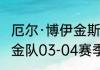 厄尔·博伊金斯
金队03-04赛季